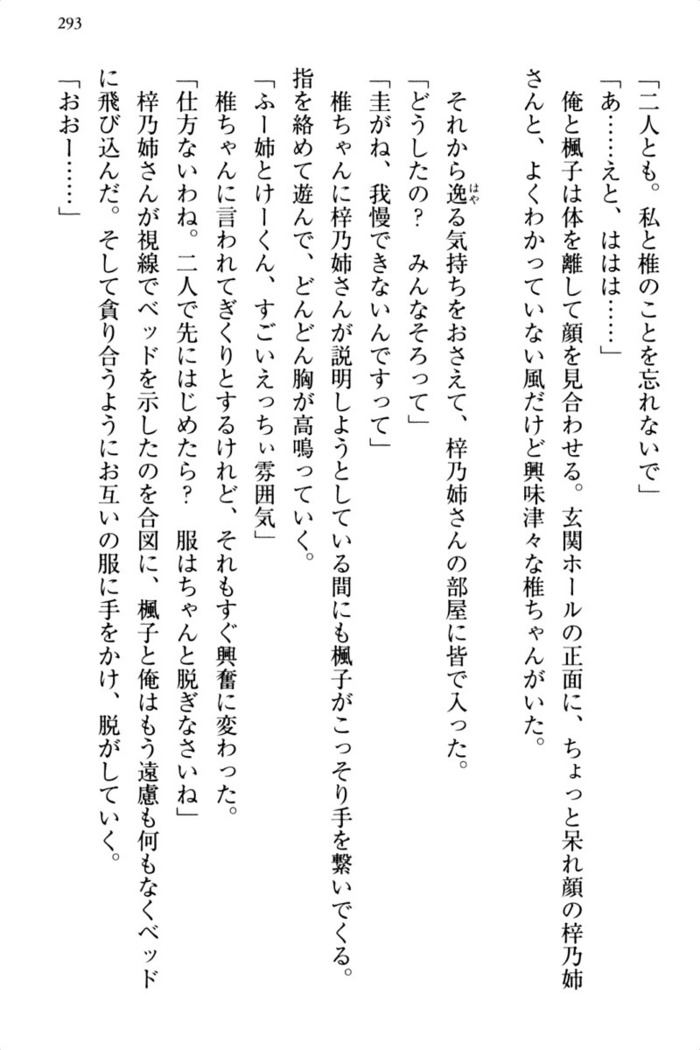 293

「二人とも。私と椎のことを忘れないで」

「あ……えと、ははは……」

俺と楓子は体を離して顔を見合わせる。玄関ホールの正面に、ちょっと呆れ顔の梓乃姉さんと、よくわかっていない風だけど興味津々な椎ちゃんがいた。

それから逸る気持ちをおさえて、梓乃姉さんの部屋に皆で入った。

「どうしたの？　みんなそろって」

「圭がね、我慢できないんですって」

椎ちゃんに梓乃姉さんが説明しようとしている間にも楓子がこっそり手を繋いでくる。指を絡めて遊んで、どんどん胸が高鳴っていく。

「ふー姉とけーくん、すごいえっちぃ雰囲気」

椎ちゃんに言われてぎくりとするけれど、それもすぐ興奮に変わった。

「仕方ないわね。二人で先にはじめたら？　服はちゃんと脱ぎなさいね」

梓乃姉さんが視線でベッドを示したのを合図に、楓子と俺はもう遠慮も何もなくベッドに飛び込んだ。そして貪り合うようにお互いの服に手をかけ、脱がしていく。

「おおー……」